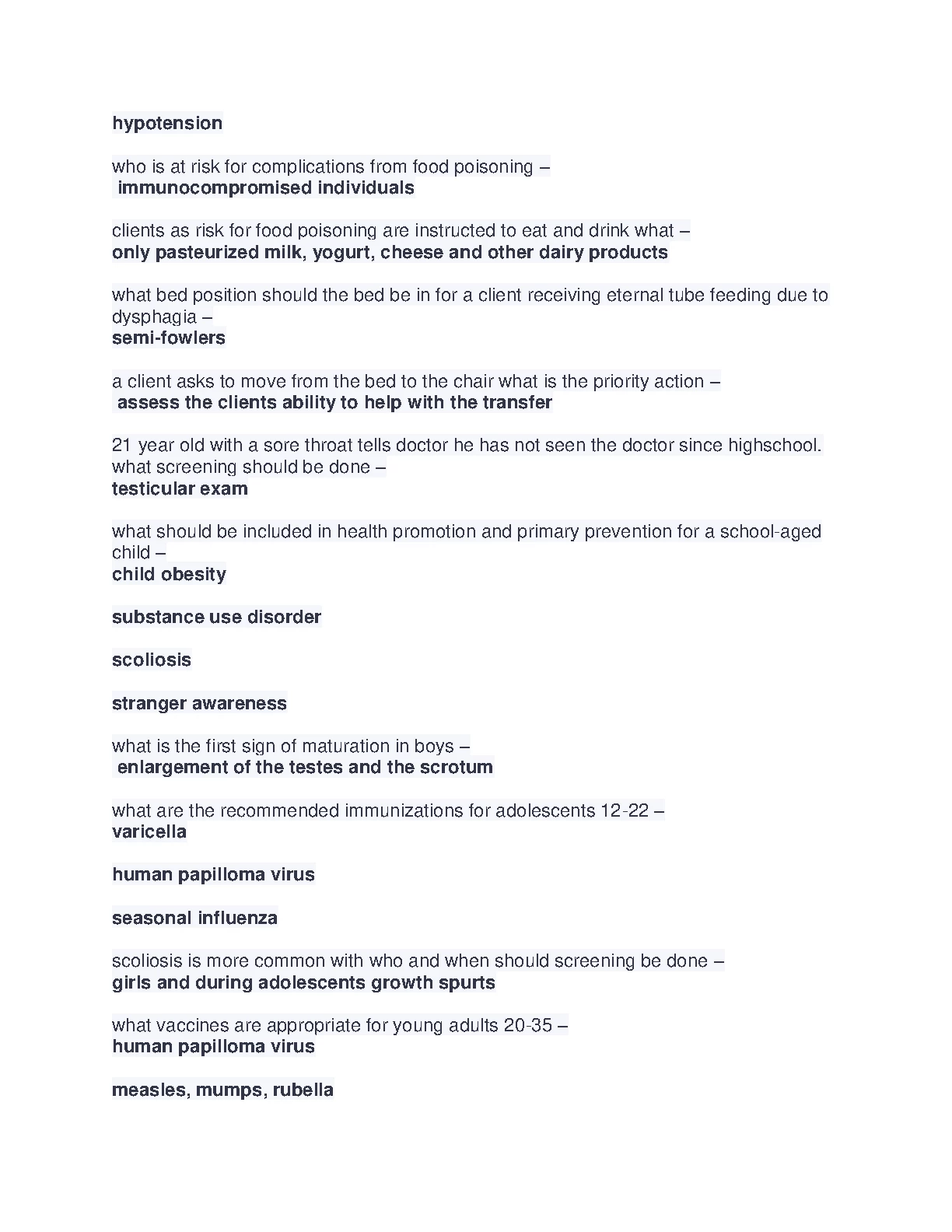 hypotension

who is at risk for complications from food poisoning –
immunocompromised individuals

clients as risk for food poisoning are instructed to eat and drink what –
only pasteurized milk, yogurt, cheese and other dairy products

what bed position should the bed be in for a client receiving eternal tube feeding due to dysphagia –
semi-fowlers

a client asks to move from the bed to the chair what is the priority action –
assess the clients ability to help with the transfer

21 year old with a sore throat tells doctor he has not seen the doctor since highschool. what screening should be done –
testicular exam

what should be included in health promotion and primary prevention for a school-aged child –
child obesity

substance use disorder

scoliosis

stranger awareness

what is the first sign of maturation in boys –
enlargement of the testes and the scrotum

what are the recommended immunizations for adolescents 12-22 –
varicella

human papilloma virus

seasonal influenza

scoliosis is more common with who and when should screening be done –
girls and during adolescents growth spurts

what vaccines are appropriate for young adults 20-35 –
human papilloma virus

measles, mumps, rubella